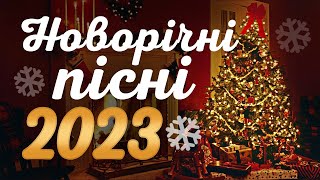 Новорічні пісні 2023